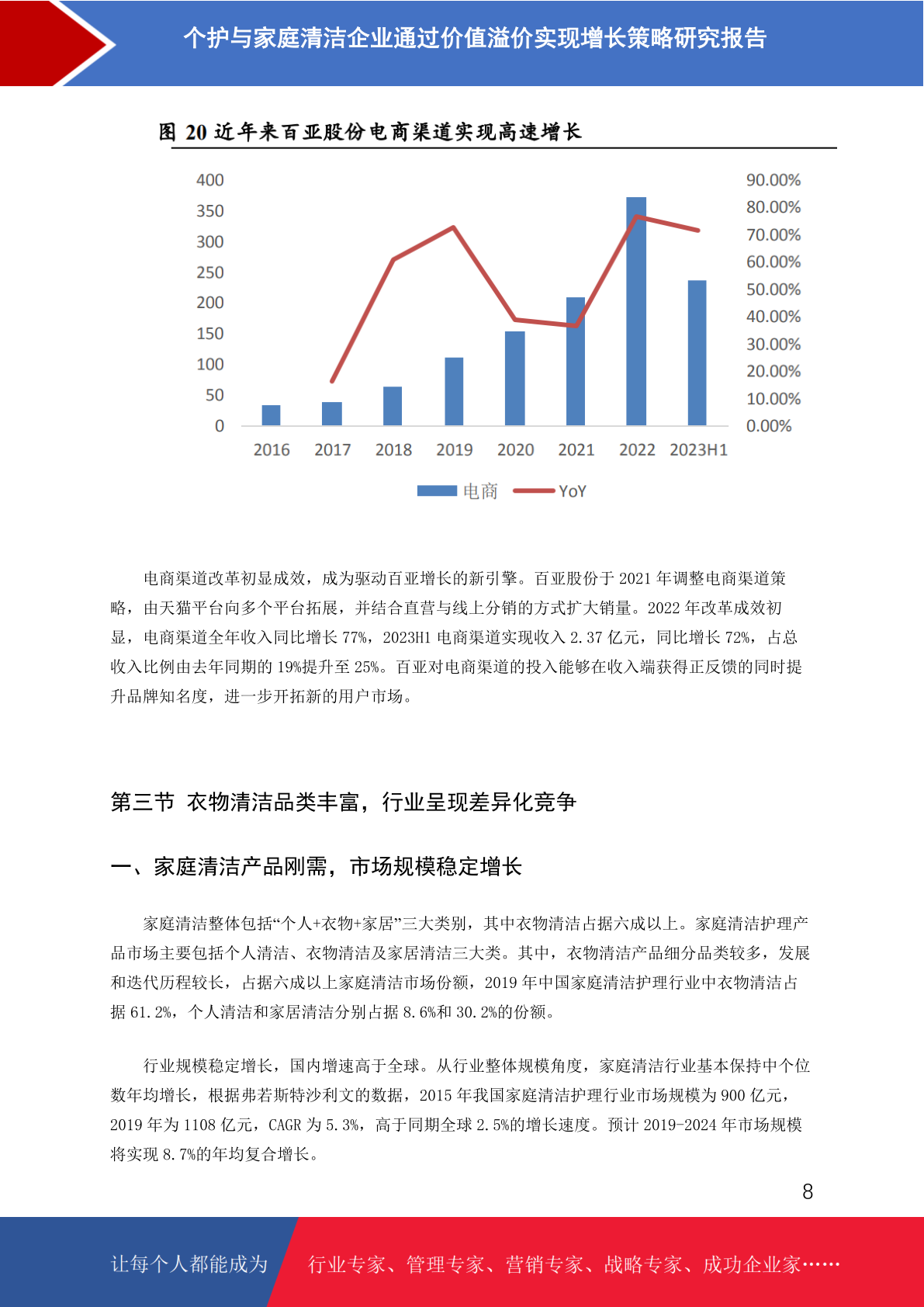 个护与家庭清洁企业通过价值溢价实现增长策略研究报告

图 20 近年来百亚股份电商渠道实现高速增长

400
350
300
250
200
150
100
50
0

90.00%
80.00%
70.00%
60.00%
50.00%
40.00%
30.00%
20.00%
10.00%
0.00%

2016 2017 2018 2019 2020 2021 2022 2023H1

电商 YoY

电商渠道改革初显成效，成为驱动百亚增长的新引擎。百亚股份于 2021 年调整电商渠道策略，由天猫平台向多个平台拓展，并结合直营与线上分销的方式扩大销量。2022 年改革成效初显，电商渠道全年收入同比增长 77%，2023H1 电商渠道实现收入 2.37 亿元，同比增长 72%，占总收入比例由去年同期的 19%提升至 25%。百亚对电商渠道的投入能够在收入端获得正反馈的同时提升品牌知名度，进一步开拓新的用户市场。

第三节 衣物清洁品类丰富，行业呈现差异化竞争

一、家庭清洁产品刚需，市场规模稳定增长

家庭清洁整体包括“个人+衣物+家居”三大类别，其中衣物清洁占据六成以上。家庭清洁护理产品市场主要包括个人清洁、衣物清洁及家居清洁三大类。其中，衣物清洁产品细分品类较多，发展和迭代历程较长，占据六成以上家庭清洁市场份额，2019 年中国家庭清洁护理行业中衣物清洁占据 61.2%，个人清洁和家居清洁分别占据 8.6%和 30.2%的份额。

行业规模稳定增长，国内增速高于全球。从行业整体规模角度，家庭清洁行业基本保持中个位数年均增长，根据弗若斯特沙利文的数据，2015 年我国家庭清洁护理行业市场规模为 900 亿元，2019 年为 1108 亿元，CAGR 为 5.3%，高于同期全球 2.5%的增长速度。预计 2019-2024 年市场规模将实现 8.7%的年均复合增长。

8

让每个人都能成为 行业专家、管理专家、营销专家、战略专家、成功企业家……